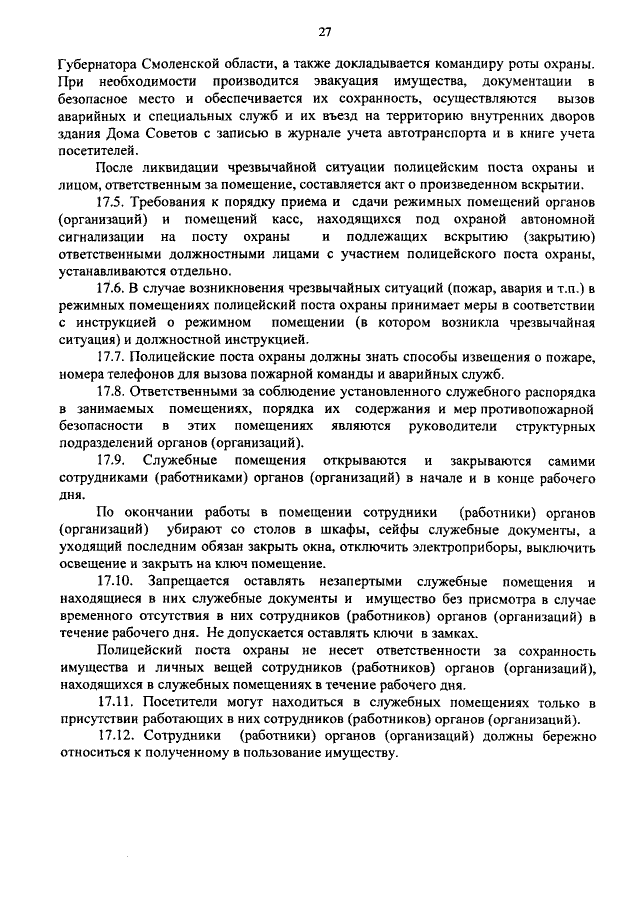 27

Губернатора Смоленской области, а также докладывается командиру роты охраны. При необходимости производится эвакуация имущества, документации в безопасное место и обеспечивается их сохранность, осуществляются вызов аварийных и специальных служб и их въезд на территорию внутренних дворов здания Дома Советов с записью в журнале учета автотранспорта и в книге учета посетителей.

После ликвидации чрезвычайной ситуации полицейским поста охраны и лицом, ответственным за помещение, составляется акт о произведенном вскрытии.

17.5. Требования к порядку приема и сдачи режимных помещений органов (организаций) и помещений касс, находящихся под охраной автономной сигнализации на посту охраны и подлежащих вскрытию (закрытию) ответственными должностными лицами с участием полицейского поста охраны, устанавливаются отдельно.

17.6. В случае возникновения чрезвычайных ситуаций (пожар, авария и т.п.) в режимных помещениях полицейский поста охраны принимает меры в соответствии с инструкцией о режимном помещении (в котором возникла чрезвычайная ситуация) и должностной инструкцией.

17.7. Полицейские поста охраны должны знать способы извещения о пожаре, номера телефонов для вызова пожарной команды и аварийных служб.

17.8. Ответственными за соблюдение установленного служебного распорядка в занимаемых помещениях, порядка их содержания и мер противопожарной безопасности в этих помещениях являются руководители структурных подразделений органов (организаций).

17.9. Служебные помещения открываются и закрываются самими сотрудниками (работниками) органов (организаций) в начале и в конце рабочего дня.

По окончании работы в помещении сотрудники (работники) органов (организаций) убирают со столов в шкафы, сейфы служебные документы, а уходящий последним обязан закрыть окна, отключить электроприборы, выключить освещение и закрыть на ключ помещение.

17.10. Запрещается оставлять незапертыми служебные помещения и находящиеся в них служебные документы и имущество без присмотра в случае временного отсутствия в них сотрудников (работников) органов (организаций) в течение рабочего дня. Не допускается оставлять ключи в замках.

Полицейский поста охраны не несет ответственности за сохранность имущества и личных вещей сотрудников (работников) органов (организаций), находящихся в служебных помещениях в течение рабочего дня.

17.11. Посетители могут находиться в служебных помещениях только в присутствии работающих в них сотрудников (работников) органов (организаций).

17.12. Сотрудники (работники) органов (организаций) должны бережно относиться к полученному в пользование имуществу.